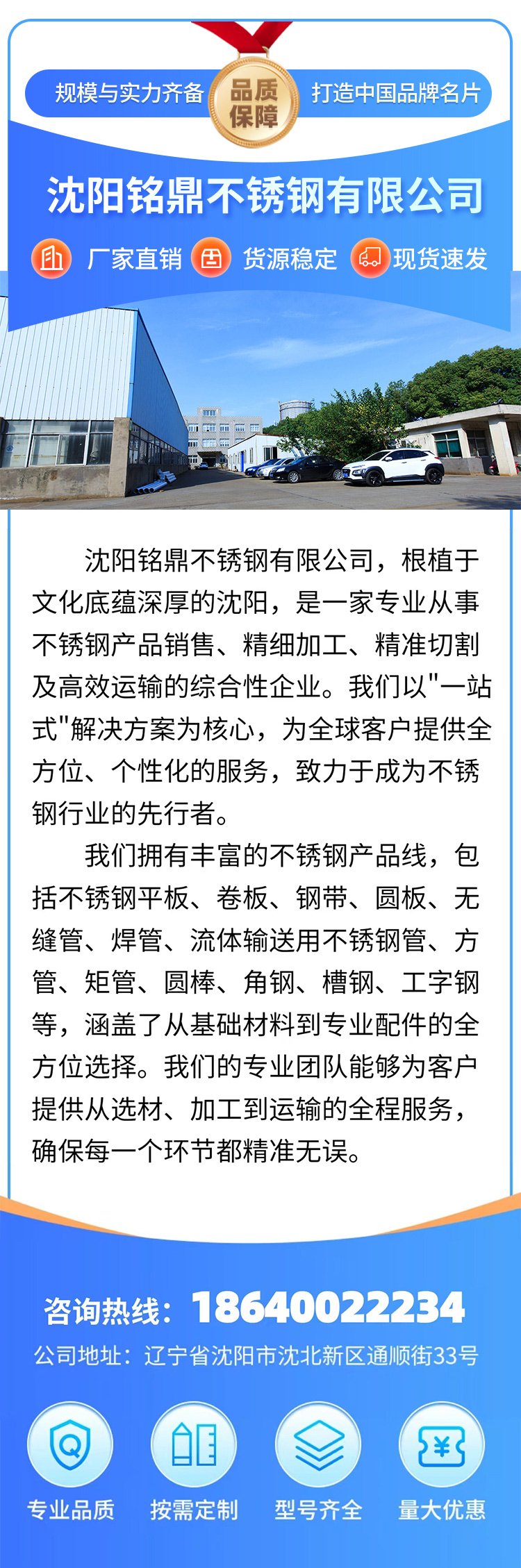 规模与实力齐备 品质保障 打造中国品牌名片

沈阳铭鼎不锈钢有限公司

厂家直销 货源稳定 现货速发

沈阳铭鼎不锈钢有限公司，根植于文化底蕴深厚的沈阳，是一家专业从事不锈钢产品销售、精细加工、精准切割及高效运输的综合性企业。我们以"一站式"解决方案为核心，为全球客户提供全方位、个性化的服务，致力于成为不锈钢行业的先行者。

我们拥有丰富的不锈钢产品线，包括不锈钢平板、卷板、钢带、圆板、无缝管、焊管、流体输送用不锈钢管、方管、矩管、圆棒、角钢、槽钢、工字钢等，涵盖了从基础材料到专业配件的全方位选择。我们的专业团队能够为客户提供从选材、加工到运输的全程服务，确保每一个环节都精准无误。

咨询热线：18640022234

公司地址：辽宁省沈阳市沈北新区通顺街33号

专业品质 按需定制 型号齐全 量大优惠